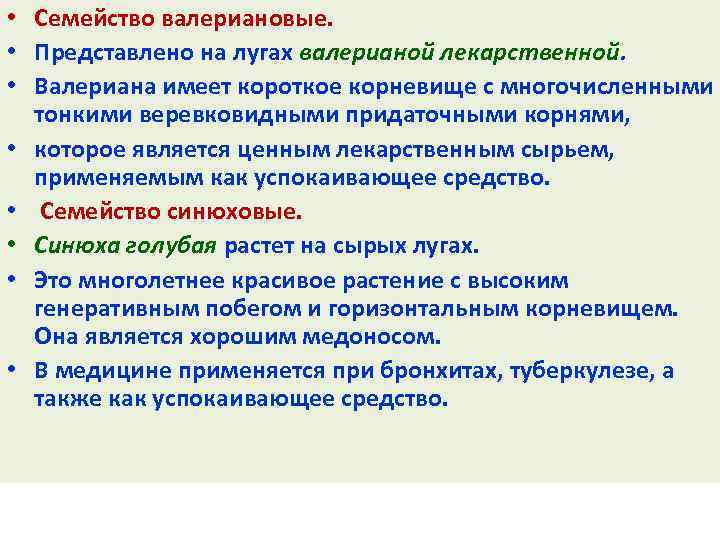 • Семейство валериановые.
• Представлено на лугах валерианой лекарственной.
• Валериана имеет короткое корневище с многочисленными тонкими веревковидными придаточными корнями,
• которое является ценным лекарственным сырьем, применяемым как успокаивающее средство.
• Семейство синюховые.
• Синюха голубая растет на сырых лугах.
• Это многолетнее красивое растение с высоким генеративным побегом и горизонтальным корневищем. Она является хорошим медоносом.
• В медицине применяется при бронхитах, туберкулезе, а также как успокаивающее средство.